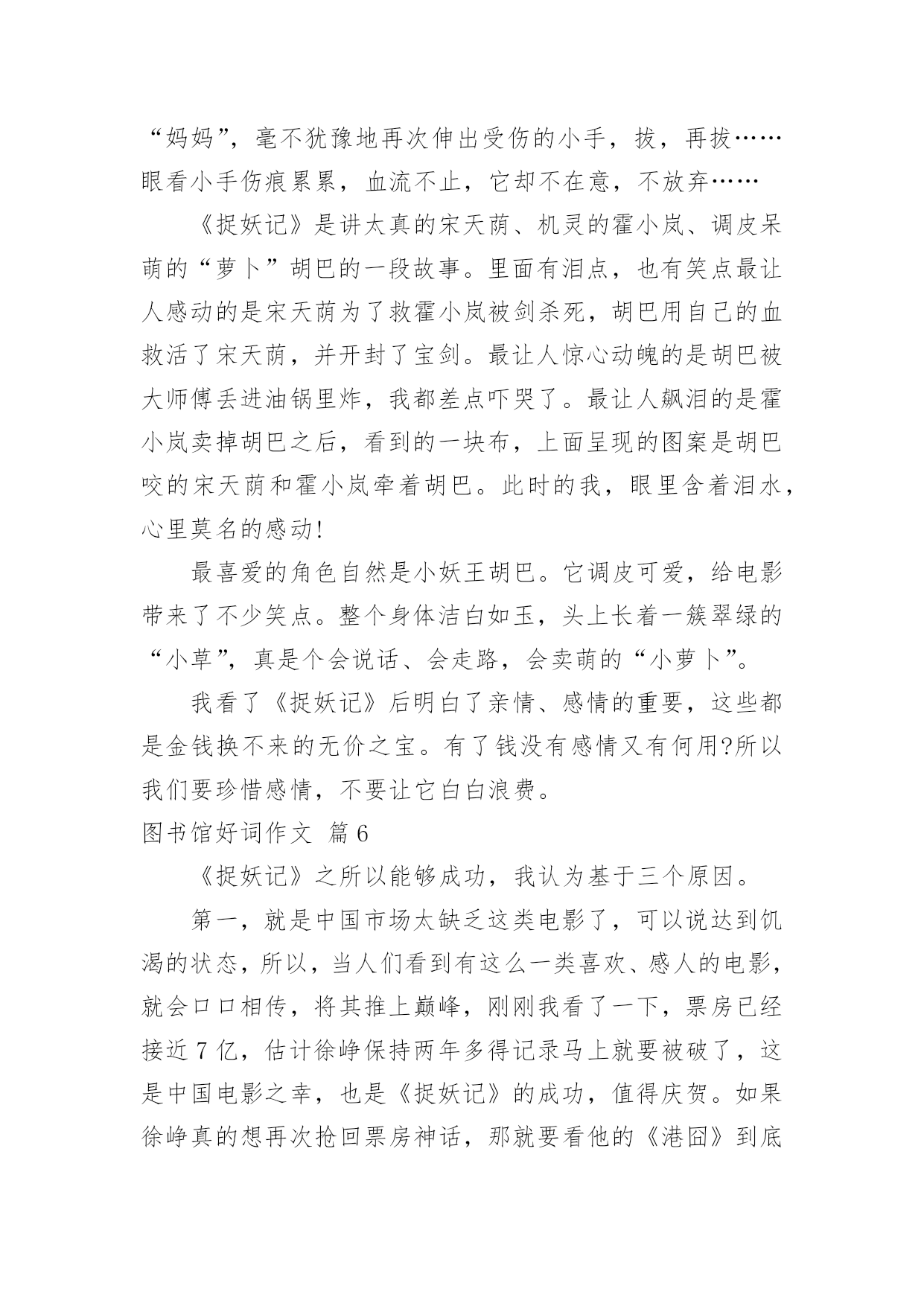 “妈妈”，毫不犹豫地再次伸出受伤的小手，拔，再拔……眼看小手伤痕累累，血流不止，它却不在意，不放弃……

《捉妖记》是讲太真的宋天荫、机灵的霍小岚、调皮呆萌的“萝卜”胡巴的一段故事。里面有泪点，也有笑点最让人感动的是宋天荫为了救霍小岚被剑杀死，胡巴用自己的血救活了宋天荫，并开封了宝剑。最让人惊心动魄的是胡巴被大师傅丢进油锅里炸，我都差点吓哭了。最让人飙泪的是霍小岚卖掉胡巴之后，看到的一块布，上面呈现的图案是胡巴咬的宋天荫和霍小岚牵着胡巴。此时的我，眼里含着泪水，心里莫名的感动!

最喜爱的角色自然是小妖王胡巴。它调皮可爱，给电影带来了不少笑点。整个身体洁白如玉，头上长着一簇翠绿的“小草”，真是个会说话、会走路，会卖萌的“小萝卜”。

我看了《捉妖记》后明白了亲情、感情的重要，这些都是金钱换不来的无价之宝。有了钱没有感情又有何用?所以我们要珍惜感情，不要让它白白浪费。

图书馆好词作文 篇6

《捉妖记》之所以能够成功，我认为基于三个原因。

第一，就是中国市场太缺乏这类电影了，可以说达到饥渴的状态，所以，当人们看到有这么一类喜欢、感人的电影，就会口口相传，将其推上巅峰，刚刚我看了一下，票房已经接近7亿，估计徐峥保持两年多得记录马上就要被破了，这是中国电影之幸，也是《捉妖记》的成功，值得庆贺。如果徐峥真的想再次抢回票房神话，那就要看他的《港囧》到底